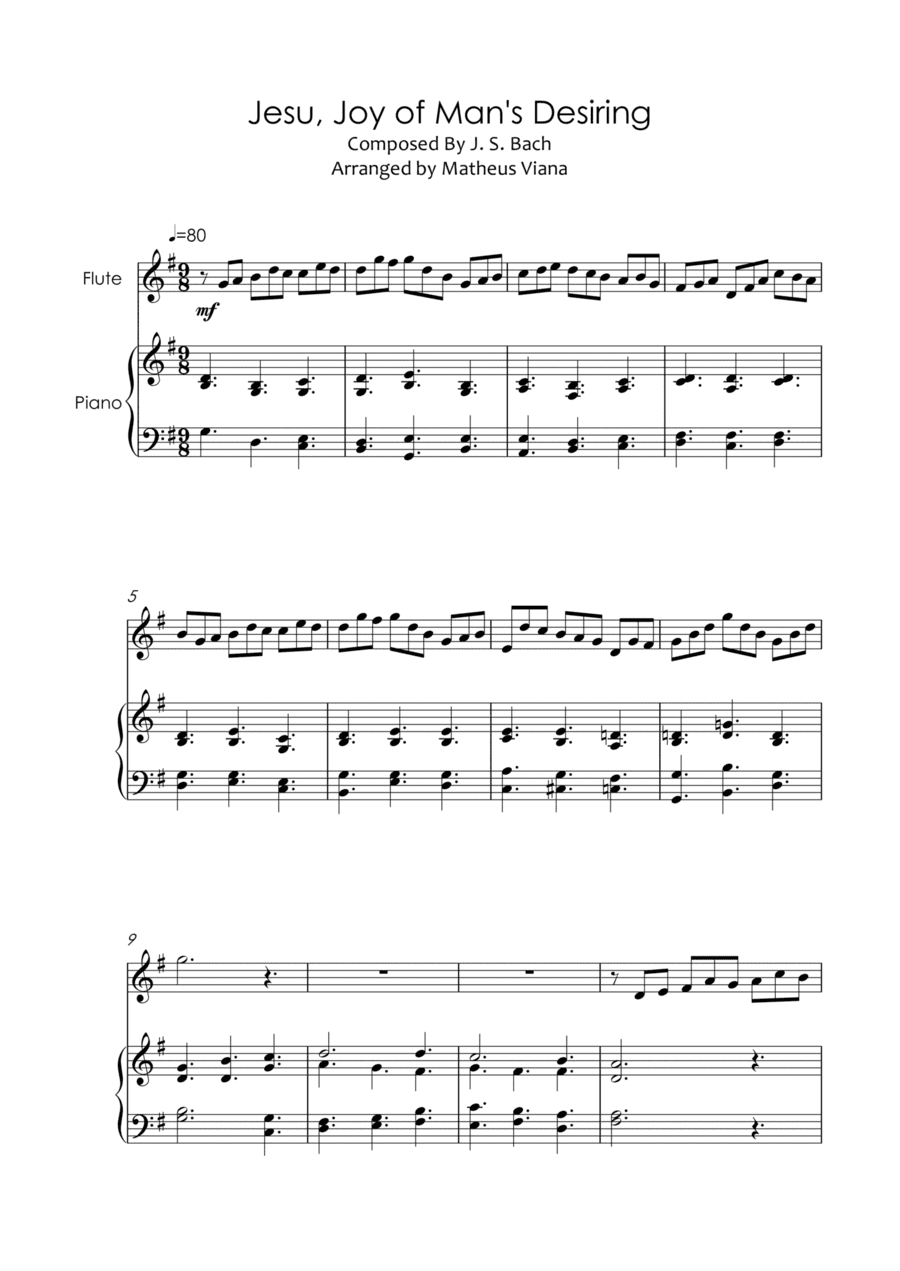 Jesu, Joy of Man's Desiring
Composed By J. S. Bach
Arranged by Matheus Viana

♩=80

Flute

mf

Piano

5

9